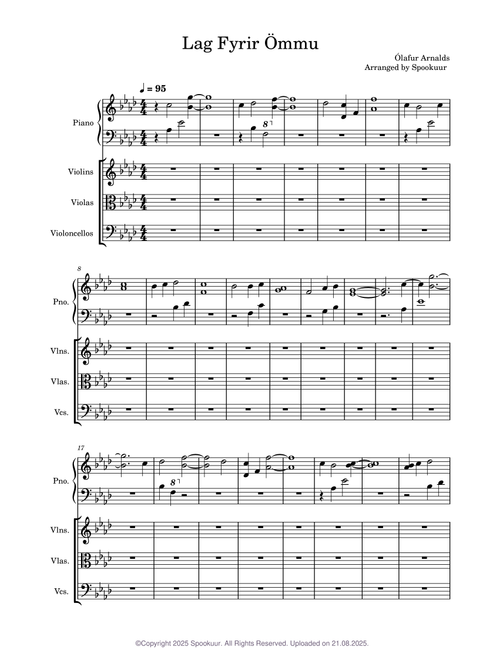 Lag Fyrir Ömmu

Ólafur Arnalds
Arranged by Spookuur

♩ = 95

Piano

8

Violins

Violas

Violoncellos

8

Pno.

Vlns.

Vlas.

Vcs.

17

Pno.

8

Vlns.

Vlas.

Vcs.

©Copyright 2025 Spookuur. All Rights Reserved. Uploaded on 21.08.2025.